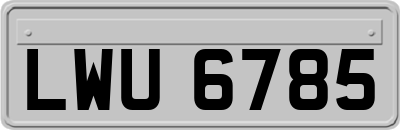 LWU 6785